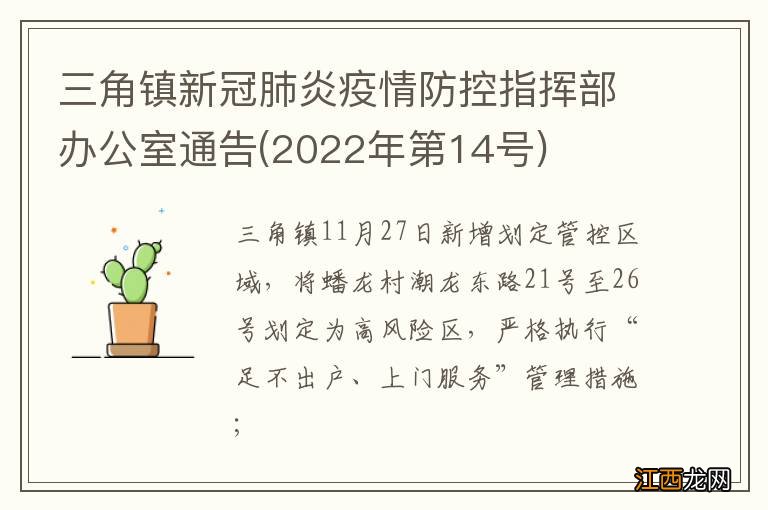 三角镇新冠肺炎疫情防控指挥部办公室通告(2022年第14号)

三角镇11月27日新增划定管控区域，将蟠龙村潮龙东路21号至26号划定为高风险区，严格执行“足不出户、上门服务”管理措施；

江西龙网